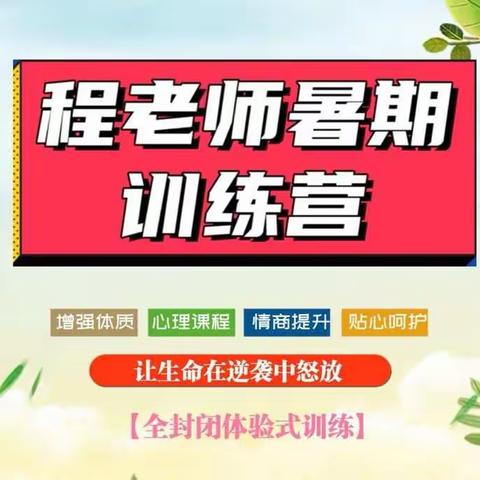 程老师暑期训练营

增强体质 心理课程 情商提升 贴心呵护

让生命在逆袭中怒放

【全封闭体验式训练】